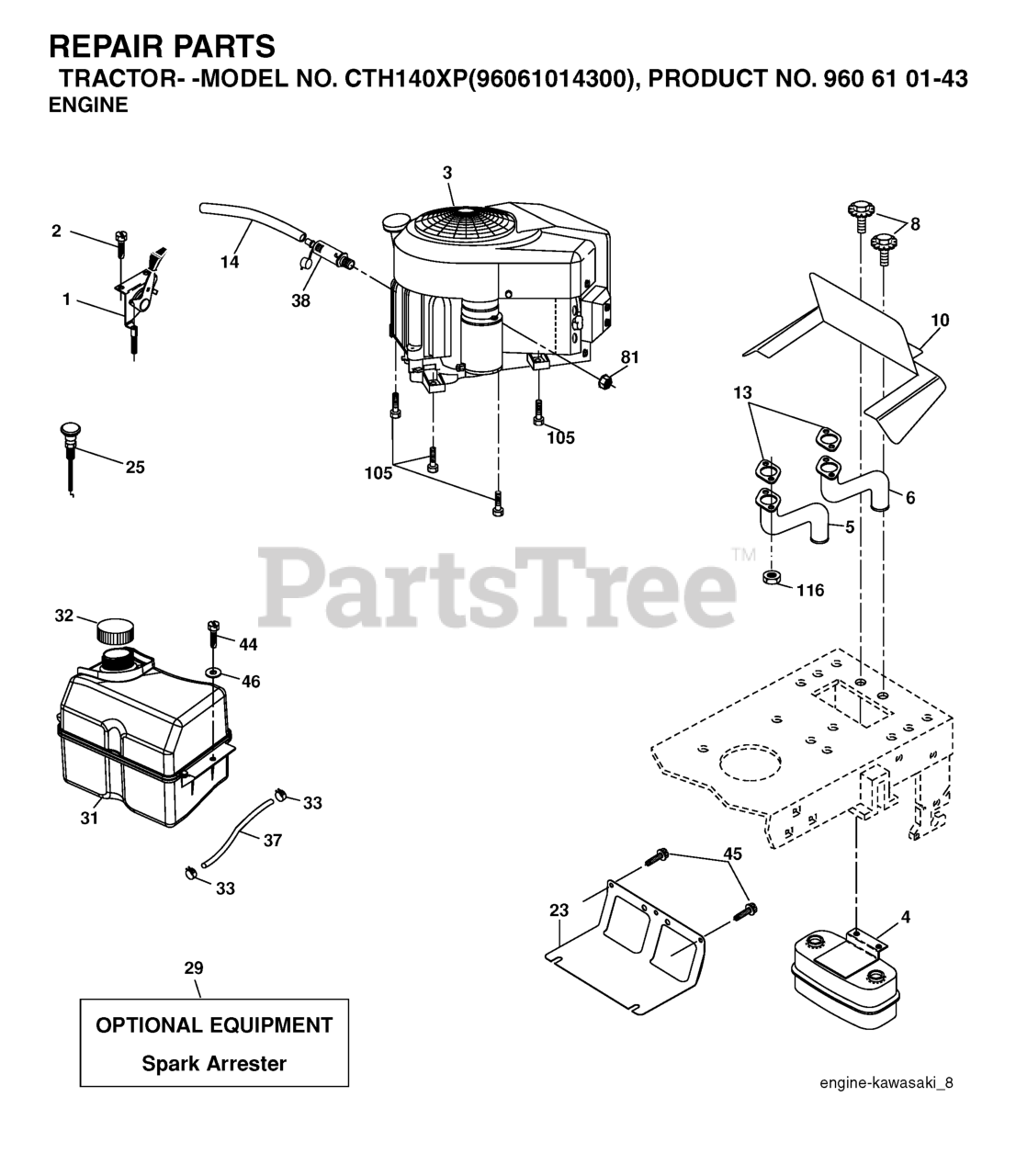 REPAIR PARTS
TRACTOR- -MODEL NO. CTH140XP(96061014300), PRODUCT NO. 960 61 01-43
ENGINE

3
2
14
8
1
38
10
81
13
105
25
105
6
5
PartsTree™
116
32
44
46
31
33
37
33
45
23
4
29

OPTIONAL EQUIPMENT
Spark Arrester

engine-kawasaki_8